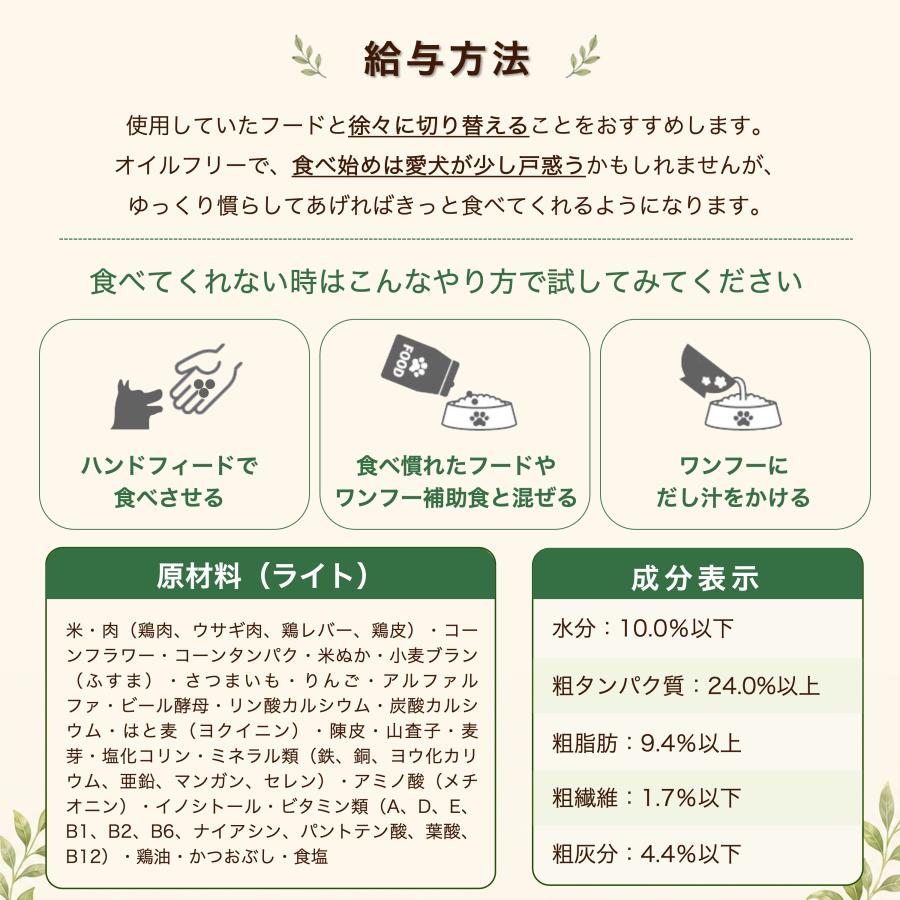 給与方法

使用していたフードと徐々に切り替えることをおすすめします。
オイルフリーで、食べ始めは愛犬が少し戸惑うかもしれませんが、
ゆっくり慣らしてあげればきっと食べてくれるようになります。

食べてくれない時はこんなやり方で試してみてください

ハンドフィードで
食べさせる

FOOD

食べ慣れたフードや
ワンフー補助食と混ぜる

ワンフーに
だし汁をかける

原材料（ライト）

米・肉（鶏肉、ウサギ肉、鶏レバー、鶏皮）・コーンフラワー・コーンタンパク・米ぬか・小麦ブラン（ふすま）・さつまいも・りんご・アルファルファ・ビール酵母・リン酸カルシウム・炭酸カルシウム・はと麦（ヨクイニン）・陳皮・山査子・麦芽・塩化コリン・ミネラル類（鉄、銅、ヨウ化カリウム、亜鉛、マンガン、セレン）・アミノ酸（メチオニン）・イノシトール・ビタミン類（A、D、E、B1、B2、B6、ナイアシン、パントテン酸、葉酸、B12）・鶏油・かつおぶし・食塩

成分表示

水分：10.0%以下

粗タンパク質：24.0%以上

粗脂肪：9.4%以上

粗繊維：1.7%以下

粗灰分：4.4%以下